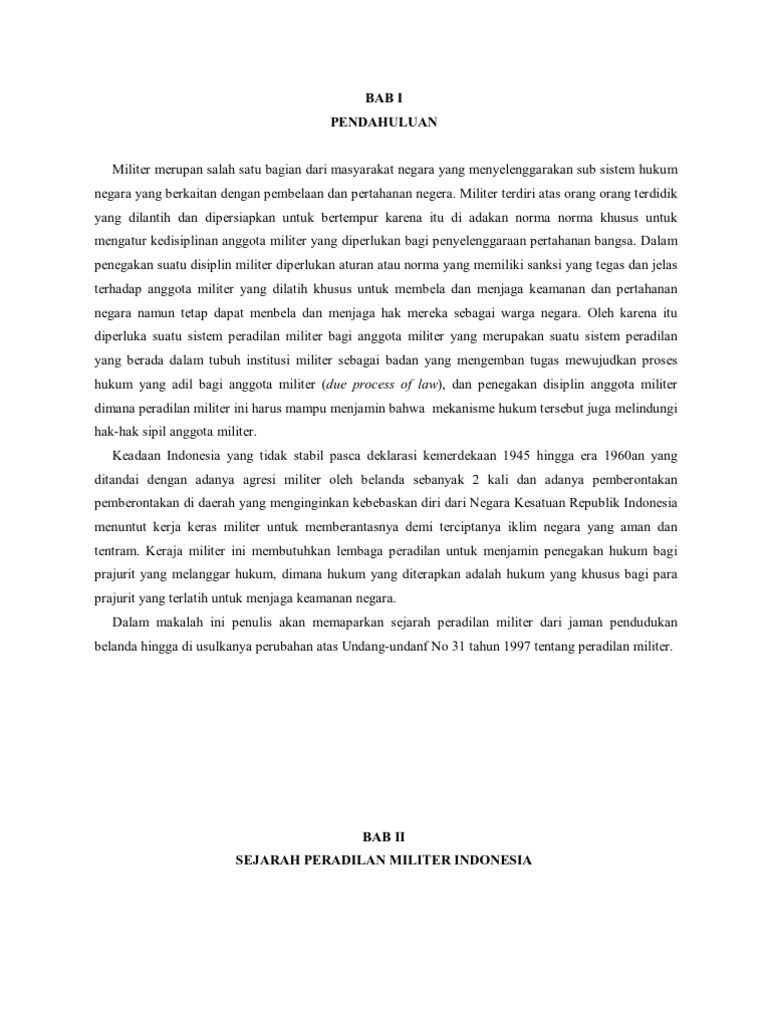 BAB I
PENDAHULUAN

Militer merupan salah satu bagian dari masyarakat negara yang menyelenggarakan sub sistem hukum negara yang berkaitan dengan pembelaan dan pertahanan negera. Militer terdiri atas orang orang terdidik yang dilantih dan dipersiapkan untuk bertempur karena itu di adakan norma norma khusus untuk mengatur kedisiplinan anggota militer yang diperlukan bagi penyelenggaraan pertahanan bangsa. Dalam penegakan suatu disiplin militer diperlukan aturan atau norma yang memiliki sanksi yang tegas dan jelas terhadap anggota militer yang dilatih khusus untuk membela dan menjaga keamanan dan pertahanan negara namun tetap dapat menbela dan menjaga hak mereka sebagai warga negara. Oleh karena itu diperluka suatu sistem peradilan militer bagi anggota militer yang merupakan suatu sistem peradilan yang berada dalam tubuh institusi militer sebagai badan yang mengemban tugas mewujudkan proses hukum yang adil bagi anggota militer (due process of law), dan penegakan disiplin anggota militer dimana peradilan militer ini harus mampu menjamin bahwa mekanisme hukum tersebut juga melindungi hak-hak sipil anggota militer.

Keadaan Indonesia yang tidak stabil pasca deklarasi kemerdekaan 1945 hingga era 1960an yang ditandai dengan adanya agresi militer oleh belanda sebanyak 2 kali dan adanya pemberontakan pemberontakan di daerah yang menginginkan kebebaskan diri dari Negara Kesatuan Republik Indonesia menuntut kerja keras militer untuk memberantasnya demi terciptanya iklim negara yang aman dan tentram. Keraja militer ini membutuhkan lembaga peradilan untuk menjamin penegakan hukum bagi prajurit yang melanggar hukum, dimana hukum yang diterapkan adalah hukum yang khusus bagi para prajurit yang terlatih untuk menjaga keamanan negara.

Dalam makalah ini penulis akan memaparkan sejarah peradilan militer dari jaman pendudukan belanda hingga di usulkanya perubahan atas Undang-undanf No 31 tahun 1997 tentang peradilan militer.

BAB II
SEJARAH PERADILAN MILITER INDONESIA